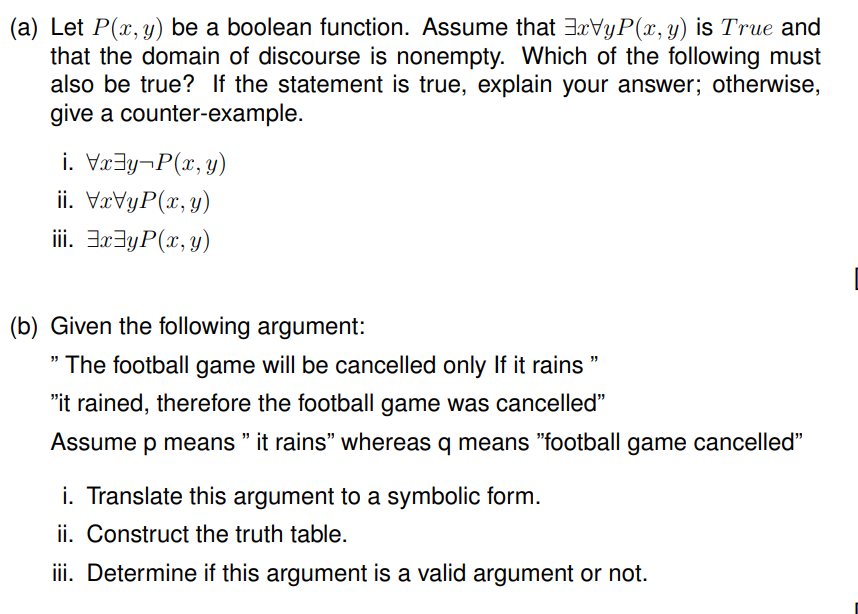 (a) Let $P(x, y)$ be a boolean function. Assume that $\exists x \forall y P(x, y)$ is $True$ and that the domain of discourse is nonempty. Which of the following must also be true? If the statement is true, explain your answer; otherwise, give a counter-example.

i. $\forall x \exists y \neg P(x, y)$

ii. $\forall x \forall y P(x, y)$

iii. $\exists x \exists y P(x, y)$

(b) Given the following argument:

" The football game will be cancelled only If it rains "

"it rained, therefore the football game was cancelled"

Assume p means " it rains" whereas q means "football game cancelled"

i. Translate this argument to a symbolic form.

ii. Construct the truth table.

iii. Determine if this argument is a valid argument or not.